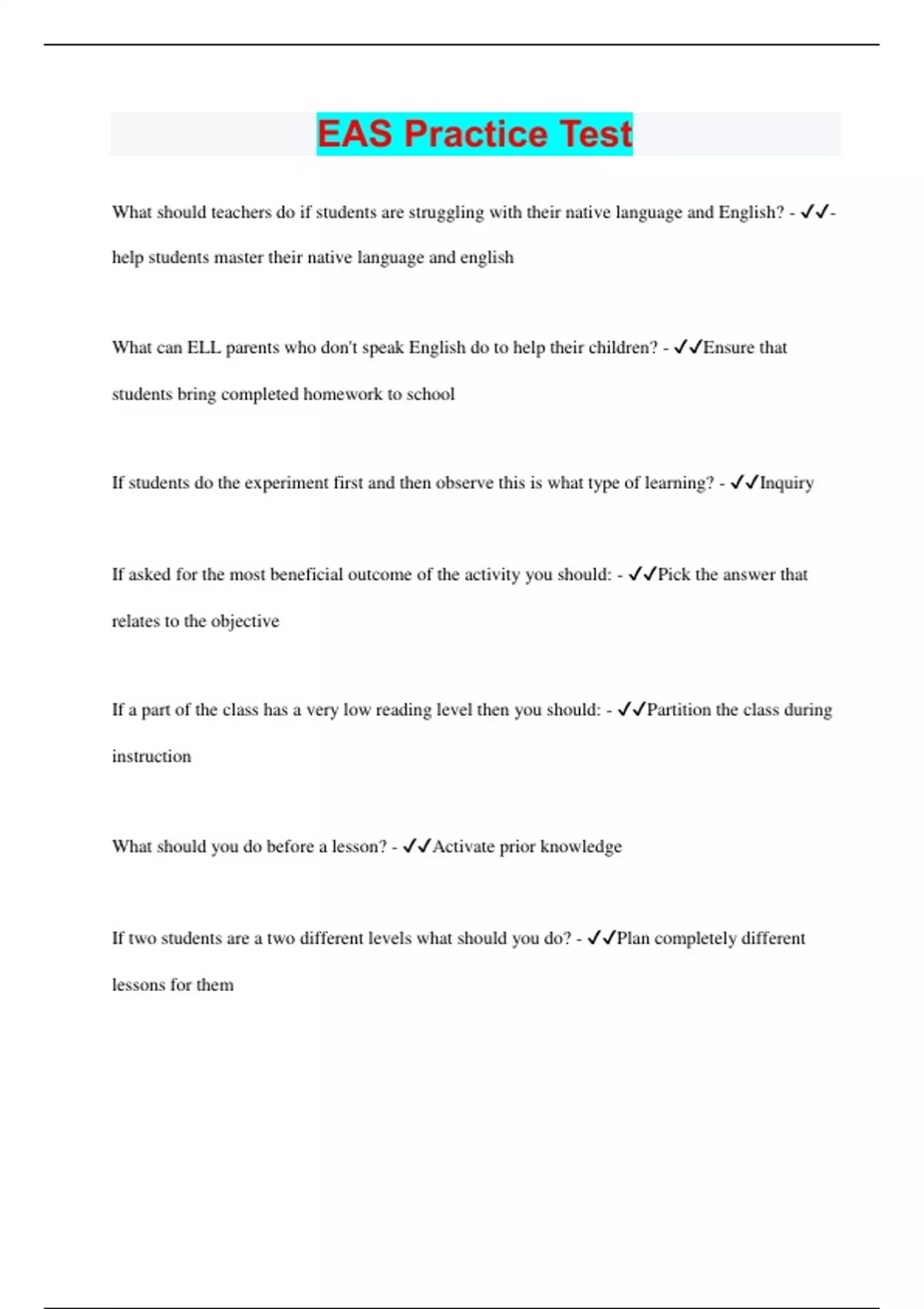 EAS Practice Test

What should teachers do if students are struggling with their native language and English? - ✓✓-help students master their native language and english

What can ELL parents who don't speak English do to help their children? - ✓✓Ensure that students bring completed homework to school

If students do the experiment first and then observe this is what type of learning? - ✓✓Inquiry

If asked for the most beneficial outcome of the activity you should: - ✓✓Pick the answer that relates to the objective

If a part of the class has a very low reading level then you should: - ✓✓Partition the class during instruction

What should you do before a lesson? - ✓✓Activate prior knowledge

If two students are a two different levels what should you do? - ✓✓Plan completely different lessons for them